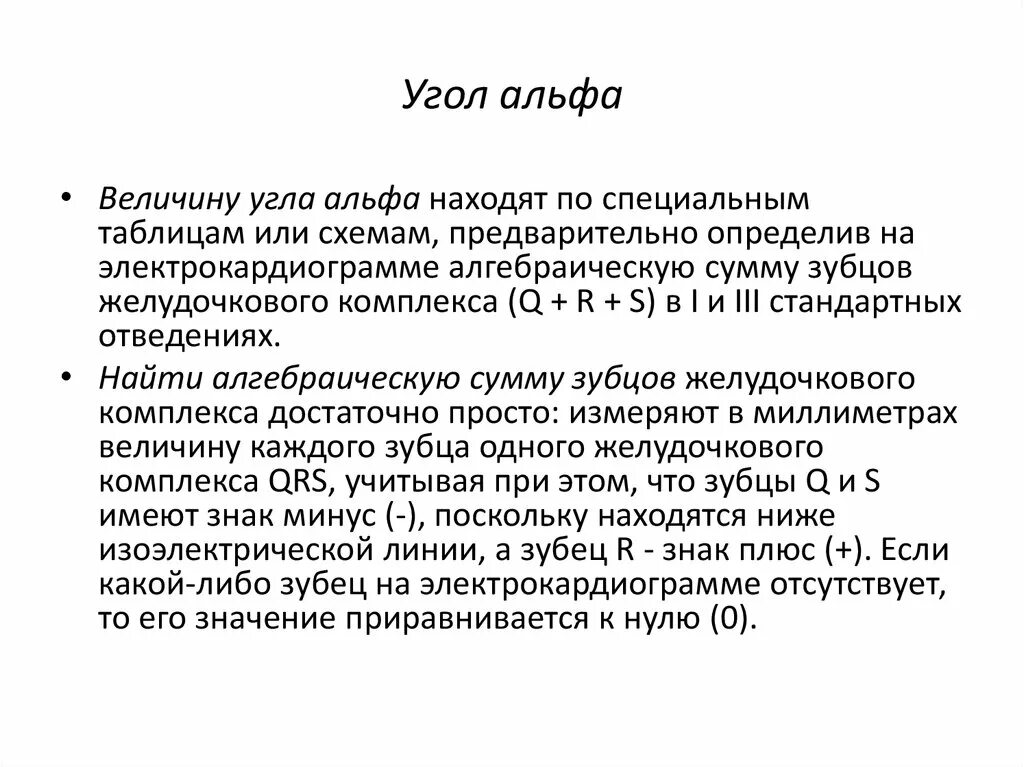 Угол альфа

• Величину угла альфа находят по специальным таблицам или схемам, предварительно определив на электрокардиограмме алгебраическую сумму зубцов желудочкового комплекса (Q + R + S) в I и III стандартных отведениях.

• Найти алгебраическую сумму зубцов желудочкового комплекса достаточно просто: измеряют в миллиметрах величину каждого зубца одного желудочкового комплекса QRS, учитывая при этом, что зубцы Q и S имеют знак минус (-), поскольку находятся ниже изоэлектрической линии, а зубец R - знак плюс (+). Если какой-либо зубец на электрокардиограмме отсутствует, то его значение приравнивается к нулю (0).